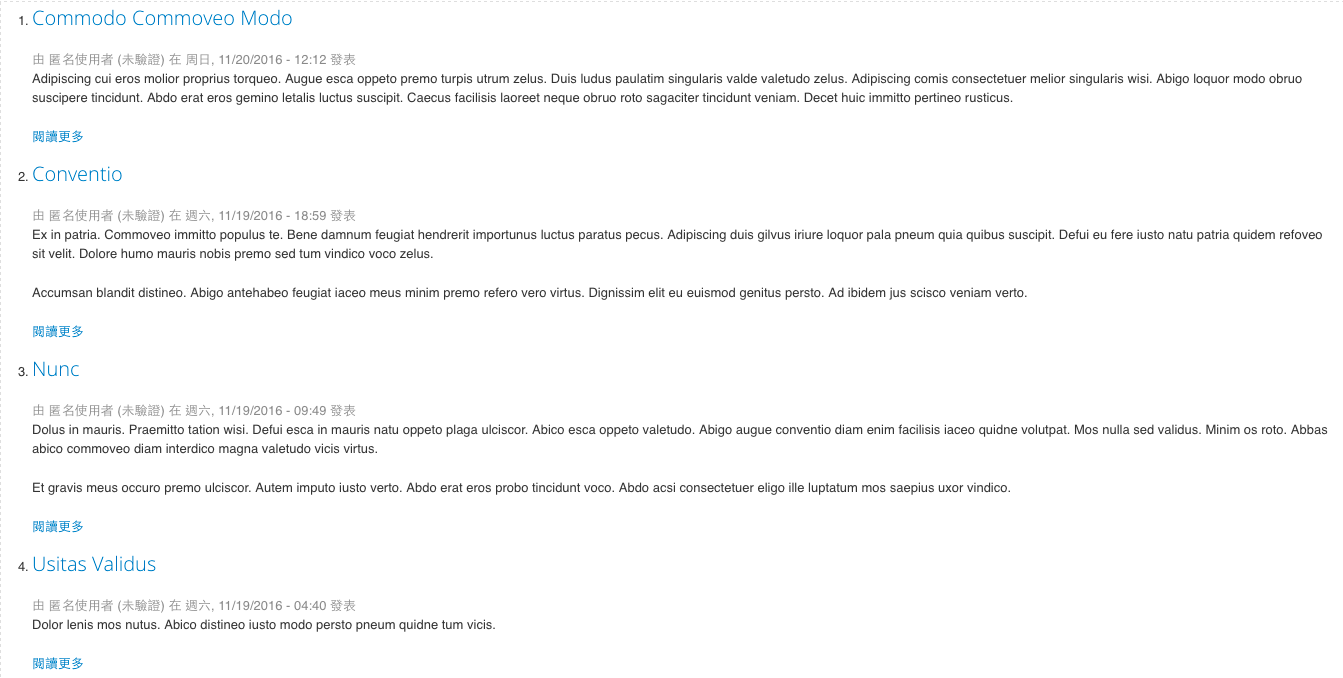 1. Commodo Commoveo Modo

由 匿名使用者 (未驗證) 在 周日, 11/20/2016 - 12:12 發表
Adipiscing cui eros molior proprius torqueo. Augue esca oppeto premo turpis utrum zelus. Duis ludus paulatim singularis valde valetudo zelus. Adipiscing comis consectetuer melior singularis wisi. Abigo loquor modo obruo suscipere tincidunt. Abdo erat eros gemino letalis luctus suscipit. Caecus facilisis laoreet neque obruo roto sagaciter tincidunt veniam. Decet huic immitto pertineo rusticus.

閱讀更多

2. Conventio

由 匿名使用者 (未驗證) 在 週六, 11/19/2016 - 18:59 發表
Ex in patria. Commoveo immitto populus te. Bene damnum feugiat hendrerit importunus luctus paratus pecus. Adipiscing duis gilvus iriure loquor pala pneum quia quibus suscipit. Defui eu fere iusto natu patria quidem refoveo sit velit. Dolore humo mauris nobis premo sed tum vindico voco zelus.

Accumsan blandit distineo. Abigo antehabeo feugiat iaceo meus minim premo refero vero virtus. Dignissim elit eu euismod genitus persto. Ad ibidem jus scisco veniam verto.

閱讀更多

3. Nunc

由 匿名使用者 (未驗證) 在 週六, 11/19/2016 - 09:49 發表
Dolus in mauris. Praemitto tation wisi. Defui esca in mauris natu oppeto plaga ulciscor. Abico esca oppeto valetudo. Abigo augue conventio diam enim facilisis iaceo quidne volutpat. Mos nulla sed validus. Minim os roto. Abbas abico commoveo diam interdico magna valetudo vicis virtus.

Et gravis meus occuro premo ulciscor. Autem imputo iusto verto. Abdo erat eros probo tincidunt voco. Abdo acsi consectetuer eligo ille luptatum mos saepius uxor vindico.

閱讀更多

4. Usitas Validus

由 匿名使用者 (未驗證) 在 週六, 11/19/2016 - 04:40 發表
Dolor lenis mos nutus. Abico distineo iusto modo persto pneum quidne tum vicis.

閱讀更多